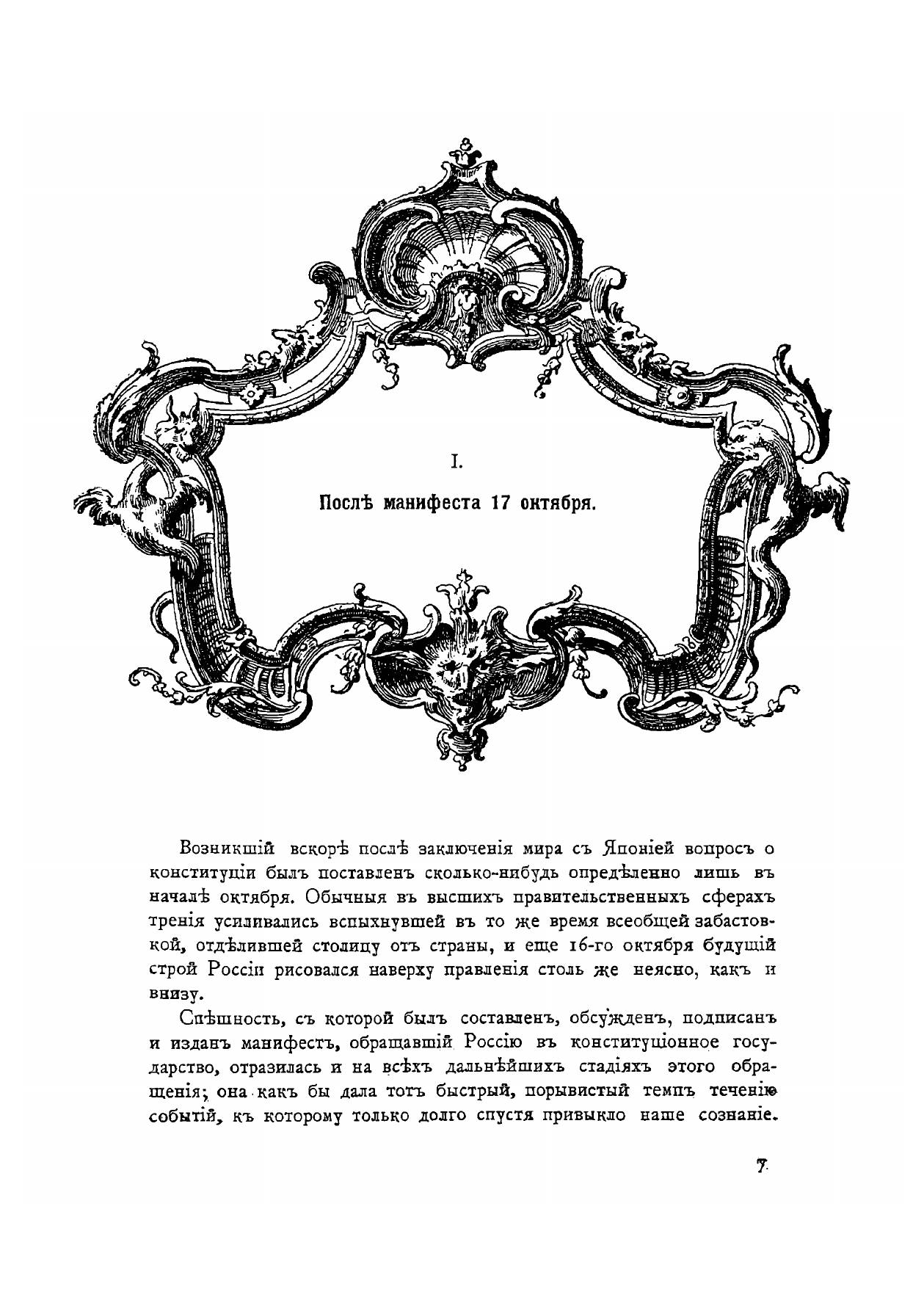 I.

Послѣ манифеста 17 октября.

Возникшій вскорѣ послѣ заключенія мира съ Японіей вопросъ о конституціи былъ поставленъ сколько-нибудь опредѣленно лишь въ началѣ октября. Обычныя въ высшихъ правительственныхъ сферахъ тренія усиливались вспыхнувшей въ то же время всеобщей забастовкой, отдѣлившей столицу отъ страны, и еще 16-го октября будущій строй Россіи рисовался наверху правленія столь же неясно, какъ и внизу.

Спѣшность, съ которой былъ составленъ, обсужденъ, подписанъ и изданъ манифестъ, обращавшій Россію въ конституціонное государство, отразилась и на всѣхъ дальнѣйшихъ стадіяхъ этого обращенія; она какъ бы дала тотъ быстрый, порывистый темпъ теченію событій, къ которому только долго спустя привыкло наше сознаніе.

7